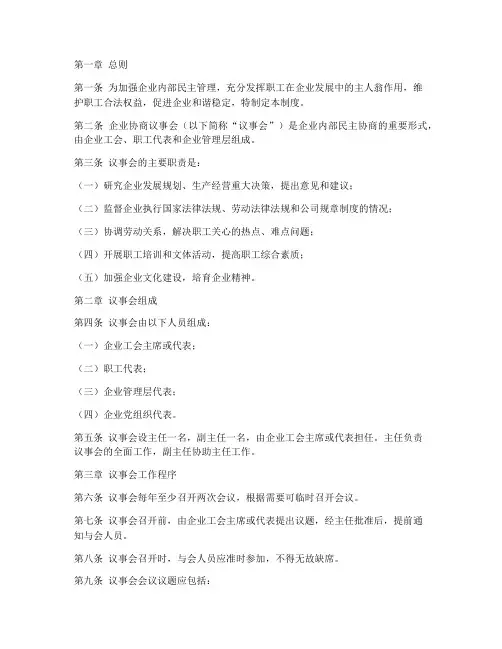 第一章 总则

第一条 为加强企业内部民主管理，充分发挥职工在企业发展中的主人翁作用，维护职工合法权益，促进企业和谐稳定，特制定本制度。

第二条 企业协商议事会（以下简称“议事会”）是企业内部民主协商的重要形式，由企业工会、职工代表和企业管理层组成。

第三条 议事会的主要职责是：

（一）研究企业发展规划、生产经营重大决策，提出意见和建议；

（二）监督企业执行国家法律法规、劳动法律法规和公司规章制度的情况；

（三）协调劳动关系，解决职工关心的热点、难点问题；

（四）开展职工培训和文体活动，提高职工综合素质；

（五）加强企业文化建设，培育企业精神。

第二章 议事会组成

第四条 议事会由以下人员组成：

（一）企业工会主席或代表；

（二）职工代表；

（三）企业管理层代表；

（四）企业党组织代表。

第五条 议事会设主任一名，副主任一名，由企业工会主席或代表担任。主任负责议事会的全面工作，副主任协助主任工作。

第三章 议事会工作程序

第六条 议事会每年至少召开两次会议，根据需要可临时召开会议。

第七条 议事会召开前，由企业工会主席或代表提出议题，经主任批准后，提前通知与会人员。

第八条 议事会召开时，与会人员应准时参加，不得无故缺席。

第九条 议事会会议议题应包括：